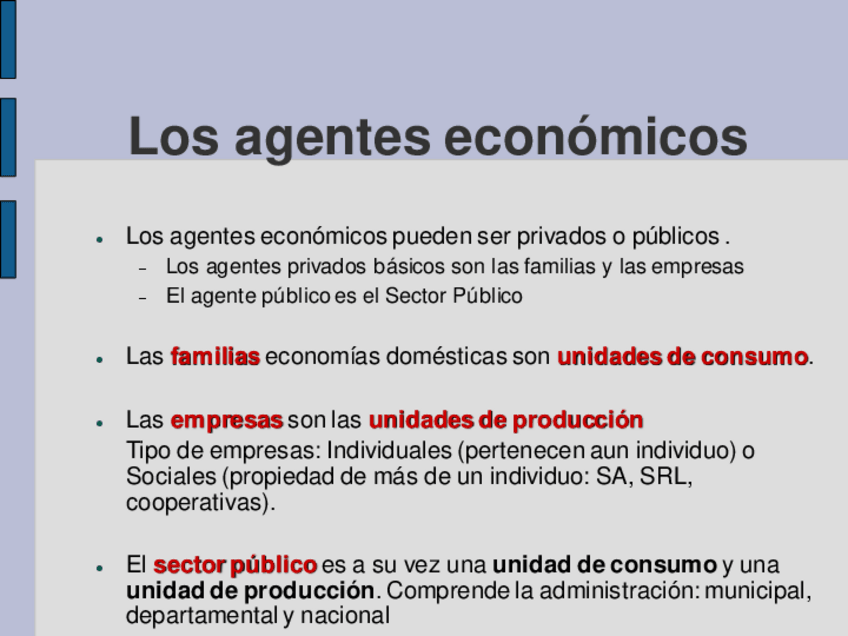 Los agentes económicos

• Los agentes económicos pueden ser privados o públicos .
- Los agentes privados básicos son las familias y las empresas
- El agente público es el Sector Público

• Las familias economías domésticas son unidades de consumo.

• Las empresas son las unidades de producción
Tipo de empresas: Individuales (pertenecen aun individuo) o Sociales (propiedad de más de un individuo: SA, SRL, cooperativas).

• El sector público es a su vez una unidad de consumo y una unidad de producción. Comprende la administración: municipal, departamental y nacional